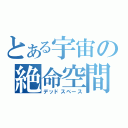 とある宇宙の
絶命空間
デッドスペース